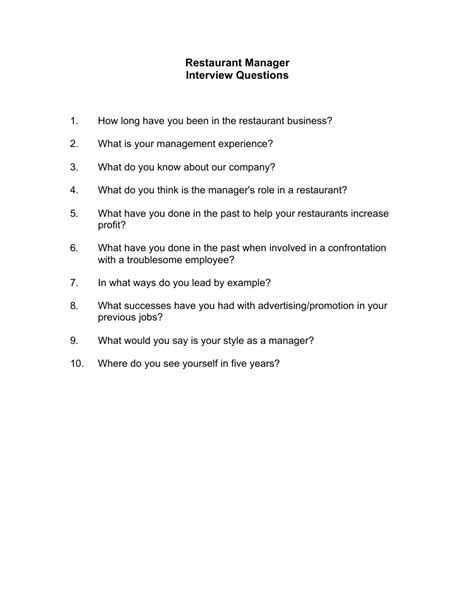 Restaurant Manager
Interview Questions

1. How long have you been in the restaurant business?

2. What is your management experience?

3. What do you know about our company?

4. What do you think is the manager's role in a restaurant?

5. What have you done in the past to help your restaurants increase profit?

6. What have you done in the past when involved in a confrontation with a troublesome employee?

7. In what ways do you lead by example?

8. What successes have you had with advertising/promotion in your previous jobs?

9. What would you say is your style as a manager?

10. Where do you see yourself in five years?